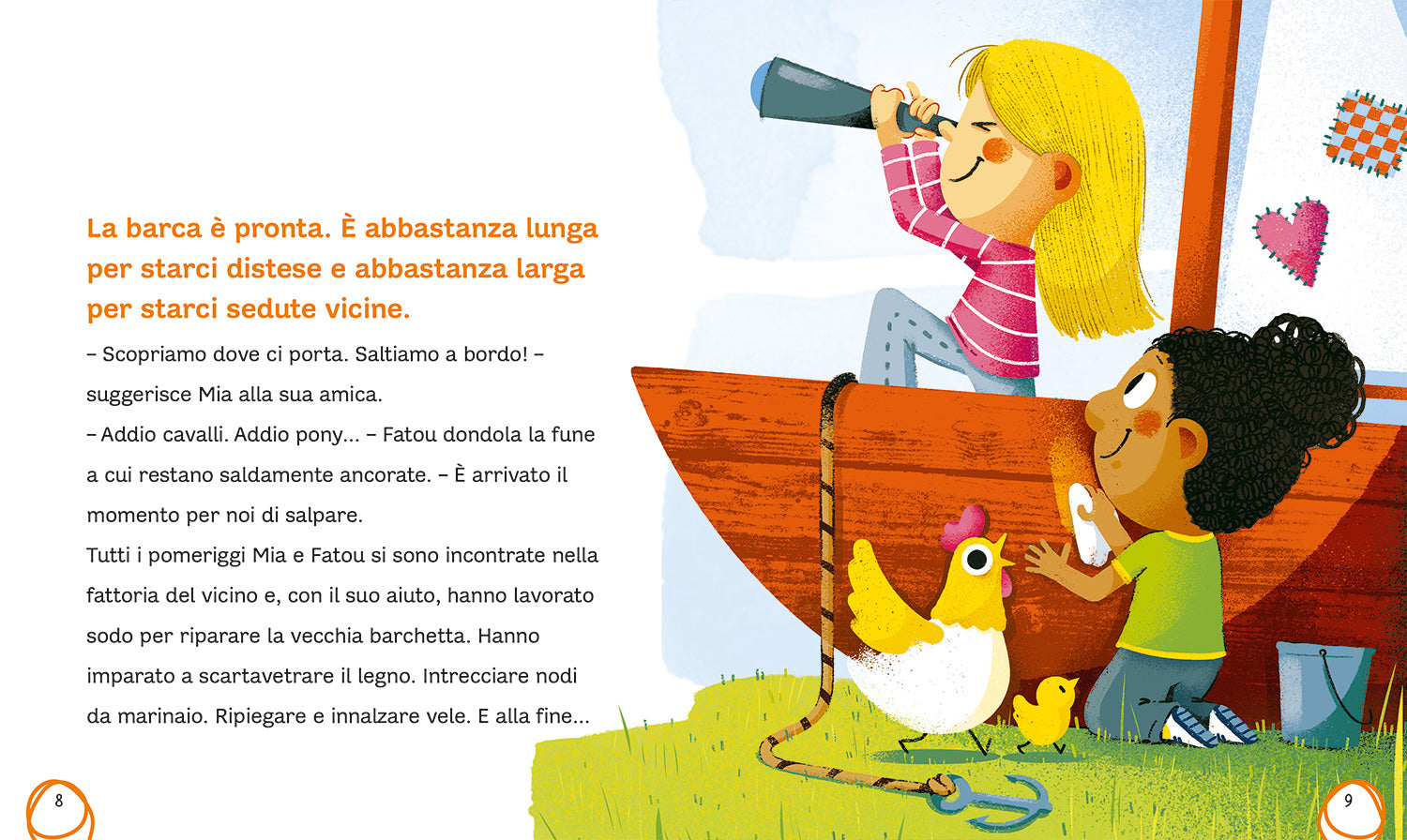 La barca è pronta. È abbastanza lunga per starci distese e abbastanza larga per starci sedute vicine.

– Scopriamo dove ci porta. Saltiamo a bordo! – suggerisce Mia alla sua amica.

– Addio cavalli. Addio pony... – Fatou dondola la fune a cui restano saldamente ancorate. – È arrivato il momento per noi di salpare.

Tutti i pomeriggi Mia e Fatou si sono incontrate nella fattoria del vicino e, con il suo aiuto, hanno lavorato sodo per riparare la vecchia barchetta. Hanno imparato a scartavetrare il legno. Intrecciare nodi da marinaio. Ripiegare e innalzare vele. E alla fine...

8

9